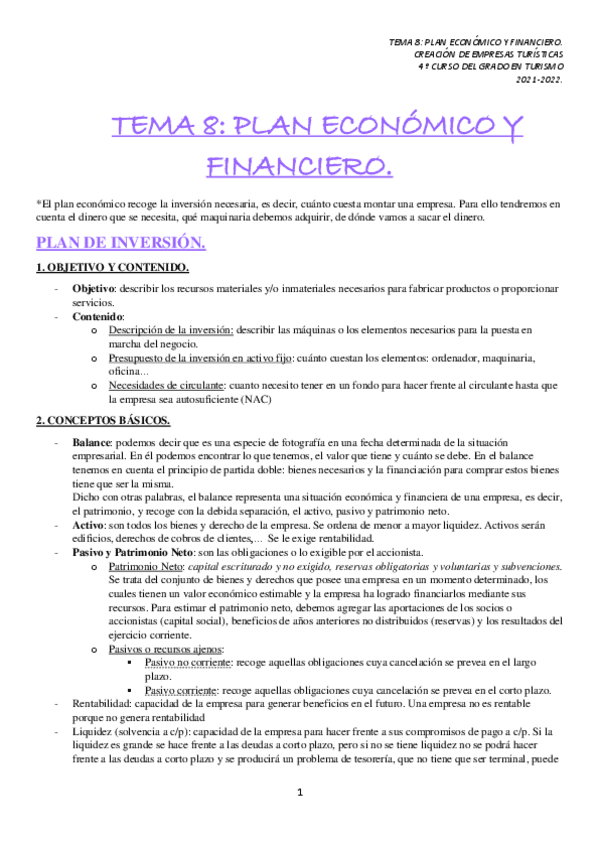 TEMA 8: PLAN ECONÓMICO Y FINANCIERO.
CREACIÓN DE EMPRESAS TURÍSTICAS
4º CURSO DEL GRADO EN TURISMO
2021-2022.

TEMA 8: PLAN ECONÓMICO Y FINANCIERO.

*El plan económico recoge la inversión necesaria, es decir, cuánto cuesta montar una empresa. Para ello tendremos en cuenta el dinero que se necesita, qué maquinaria debemos adquirir, de dónde vamos a sacar el dinero.

PLAN DE INVERSIÓN.

1. OBJETIVO Y CONTENIDO.

- Objetivo: describir los recursos materiales y/o inmateriales necesarios para fabricar productos o proporcionar servicios.
- Contenido:
  o Descripción de la inversión: describir las máquinas o los elementos necesarios para la puesta en marcha del negocio.
  o Presupuesto de la inversión en activo fijo: cuánto cuestan los elementos: ordenador, maquinaria, oficina…
  o Necesidades de circulante: cuanto necesito tener en un fondo para hacer frente al circulante hasta que la empresa sea autosuficiente (NAC)

2. CONCEPTOS BÁSICOS.

- Balance: podemos decir que es una especie de fotografía en una fecha determinada de la situación empresarial. En él podemos encontrar lo que tenemos, el valor que tiene y cuánto se debe. En el balance tenemos en cuenta el principio de partida doble: bienes necesarios y la financiación para comprar estos bienes tiene que ser la misma.
Dicho con otras palabras, el balance representa una situación económica y financiera de una empresa, es decir, el patrimonio, y recoge con la debida separación, el activo, pasivo y patrimonio neto.
- Activo: son todos los bienes y derecho de la empresa. Se ordena de menor a mayor liquidez. Activos serán edificios, derechos de cobros de clientes,… Se le exige rentabilidad.
- Pasivo y Patrimonio Neto: son las obligaciones o lo exigible por el accionista.
  o Patrimonio Neto: capital escriturado y no exigido, reservas obligatorias y voluntarias y subvenciones. Se trata del conjunto de bienes y derechos que posee una empresa en un momento determinado, los cuales tienen un valor económico estimable y la empresa ha logrado financiarlos mediante sus recursos. Para estimar el patrimonio neto, debemos agregar las aportaciones de los socios o accionistas (capital social), beneficios de años anteriores no distribuidos (reservas) y los resultados del ejercicio corriente.
  o Pasivos o recursos ajenos:
    ▪ Pasivo no corriente: recoge aquellas obligaciones cuya cancelación se prevea en el largo plazo.
    ▪ Pasivo corriente: recoge aquellas obligaciones cuya cancelación se prevea en el corto plazo.
- Rentabilidad: capacidad de la empresa para generar beneficios en el futuro. Una empresa no es rentable porque no genera rentabilidad
- Liquidez (solvencia a c/p): capacidad de la empresa para hacer frente a sus compromisos de pago a c/p. Si la liquidez es grande se hace frente a las deudas a corto plazo, pero si no se tiene liquidez no se podrá hacer frente a las deudas a corto plazo y se producirá un problema de tesorería, que no tiene que ser terminal, puede

1